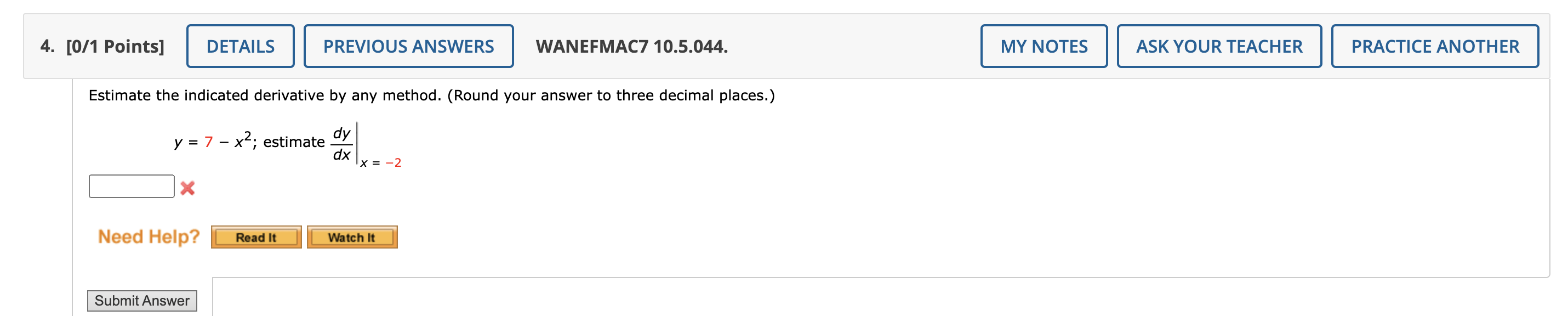 4. [0/1 Points] DETAILS PREVIOUS ANSWERS WANEFMAC7 10.5.044. MY NOTES ASK YOUR TEACHER PRACTICE ANOTHER

Estimate the indicated derivative by any method. (Round your answer to three decimal places.)

$y = 7 - x^2$; estimate $\left.\frac{dy}{dx}\right|_{x = -2}$

Need Help? Read It Watch It

Submit Answer